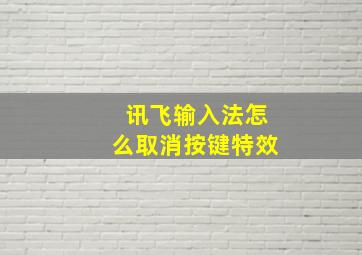 讯飞输入法怎么取消按键特效